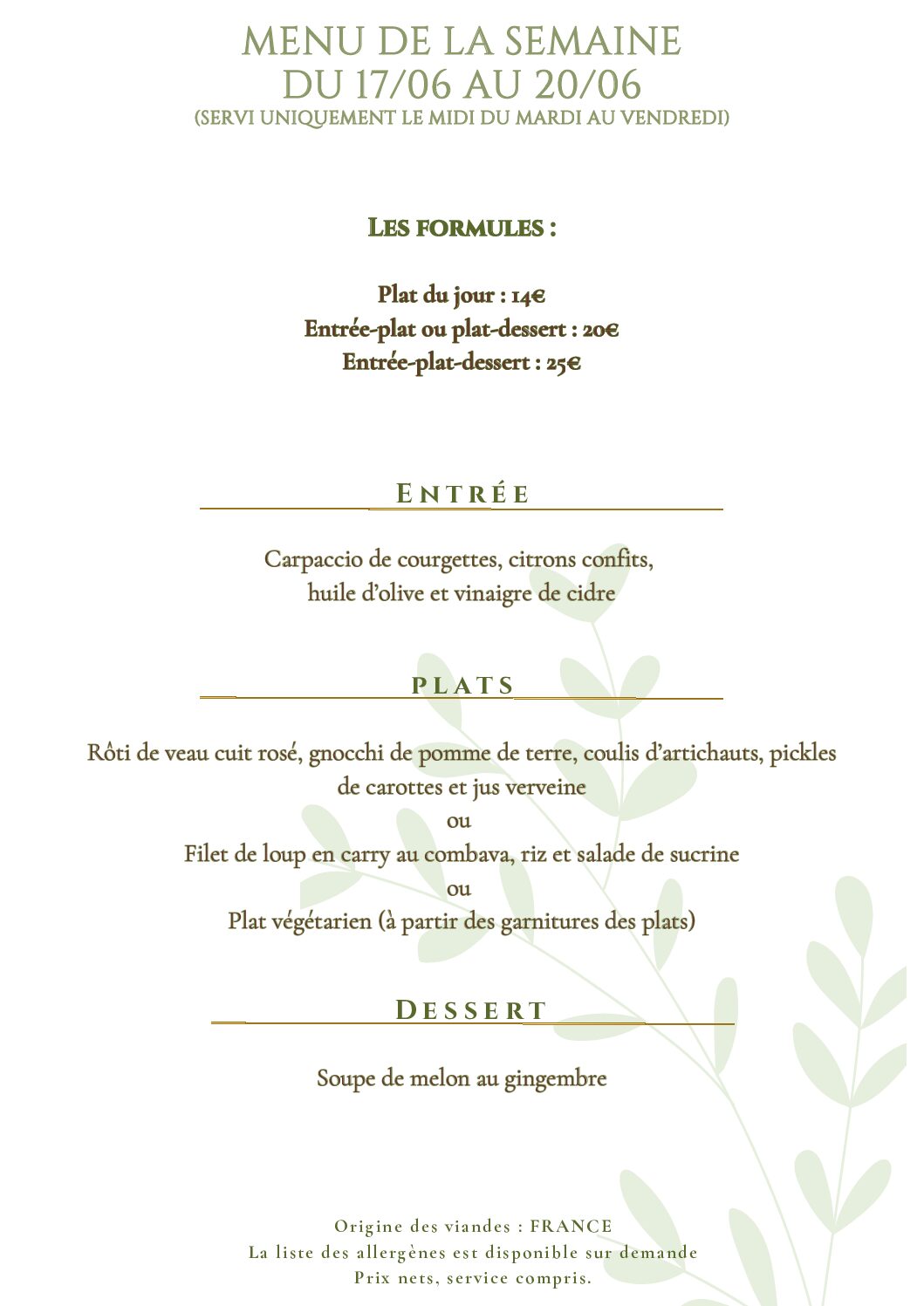 MENU DE LA SEMAINE
DU 17/06 AU 20/06
(SERVI UNIQUEMENT LE MIDI DU MARDI AU VENDREDI)

LES FORMULES :

Plat du jour : 14€
Entrée-plat ou plat-dessert : 20€
Entrée-plat-dessert : 25€

ENTRÉE

Carpaccio de courgettes, citrons confits, huile d'olive et vinaigre de cidre

PLATS

Rôti de veau cuit rosé, gnocchi de pomme de terre, coulis d'artichauts, pickles de carottes et jus verveine
ou
Filet de loup en carry au combava, riz et salade de sucrine
ou
Plat végétarien (à partir des garnitures des plats)

DESSERT

Soupe de melon au gingembre

Origine des viandes : FRANCE
La liste des allergènes est disponible sur demande
Prix nets, service compris.